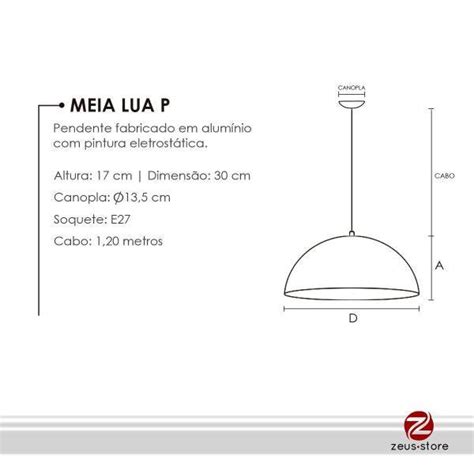 MEIA LUA P

Pendente fabricado em alumínio com pintura eletrostática.

Altura: 17 cm | Dimensão: 30 cm

Canopla: Ø13,5 cm

Soquete: E27

Cabo: 1,20 metros

CANOPLA

CABO

A

D

zeus·store